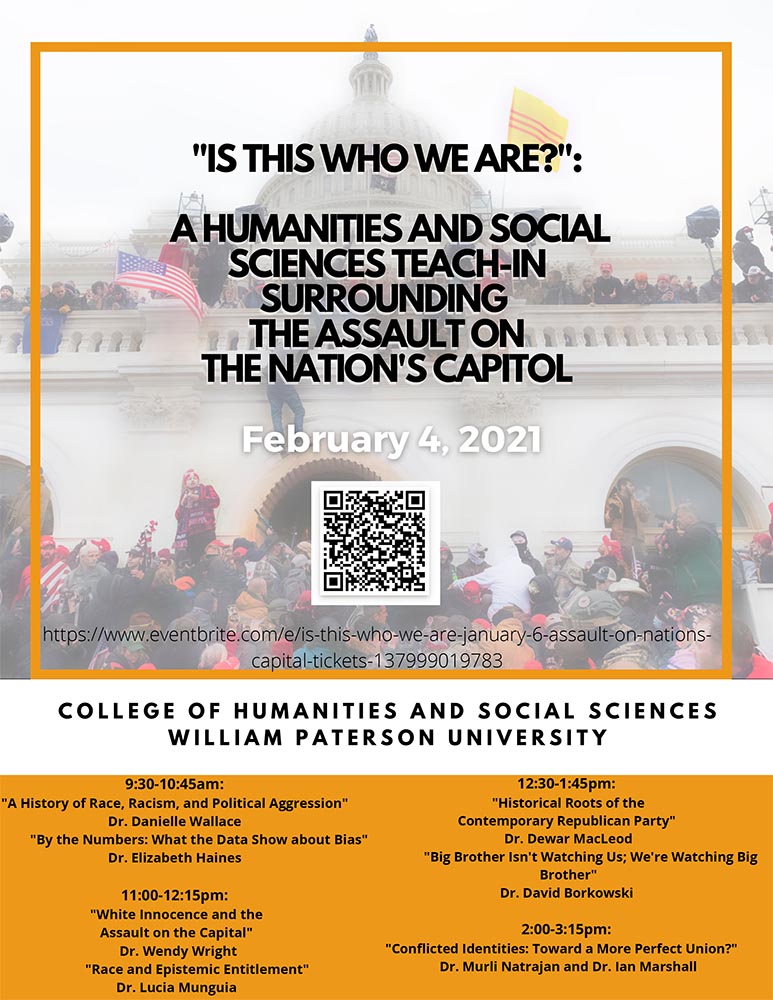 "IS THIS WHO WE ARE?":

A HUMANITIES AND SOCIAL SCIENCES TEACH-IN SURROUNDING THE ASSAULT ON THE NATION'S CAPITOL

February 4, 2021

https://www.eventbrite.com/e/is-this-who-we-are-january-6-assault-on-nations-capital-tickets-137999019783

COLLEGE OF HUMANITIES AND SOCIAL SCIENCES
WILLIAM PATERSON UNIVERSITY

9:30-10:45am:
"A History of Race, Racism, and Political Aggression"
Dr. Danielle Wallace
"By the Numbers: What the Data Show about Bias"
Dr. Elizabeth Haines

11:00-12:15pm:
"White Innocence and the Assault on the Capital"
Dr. Wendy Wright
"Race and Epistemic Entitlement"
Dr. Lucia Munguia

12:30-1:45pm:
"Historical Roots of the Contemporary Republican Party"
Dr. Dewar MacLeod
"Big Brother Isn't Watching Us; We're Watching Big Brother"
Dr. David Borkowski

2:00-3:15pm:
"Conflicted Identities: Toward a More Perfect Union?"
Dr. Murli Natrajan and Dr. Ian Marshall